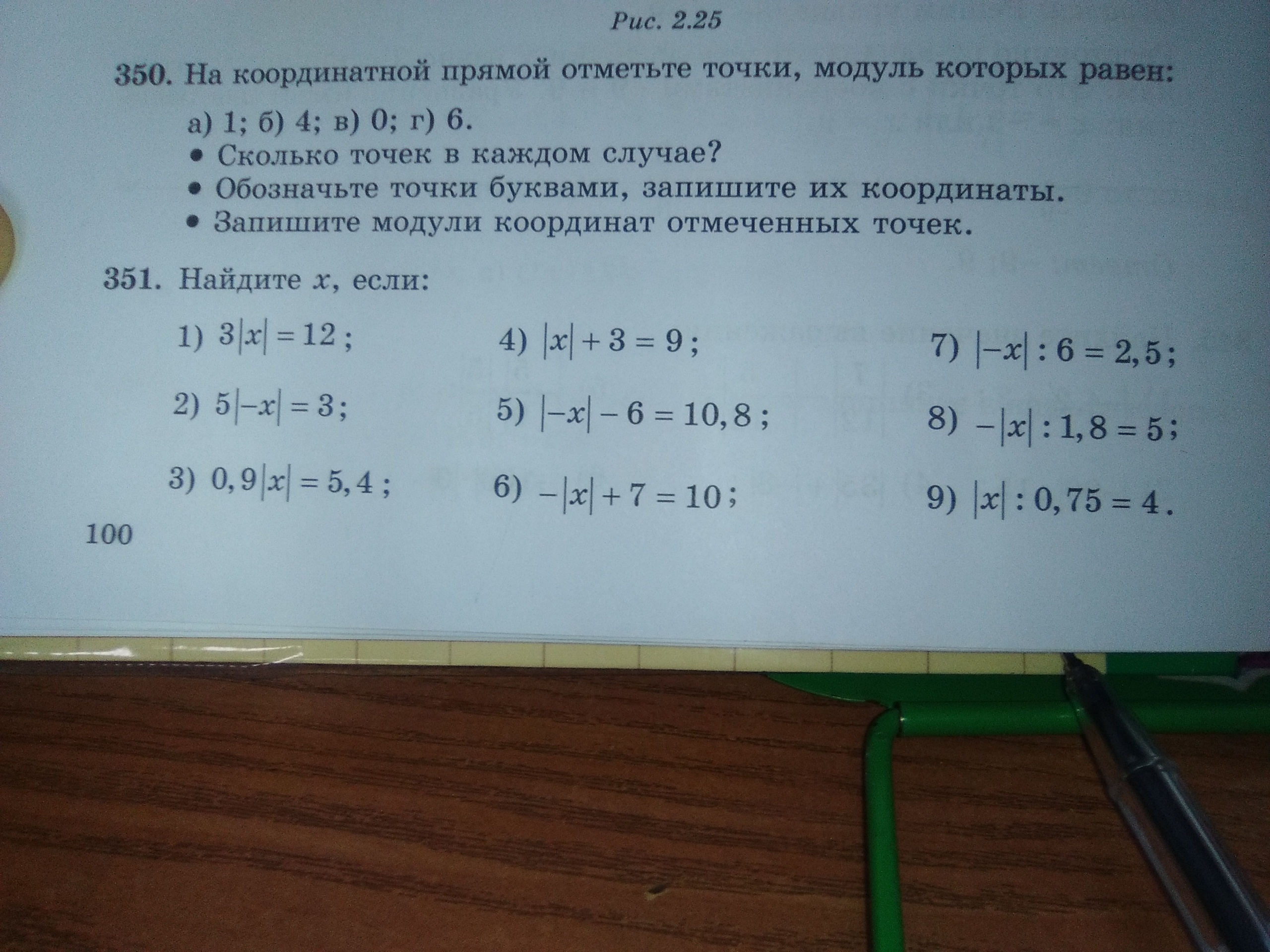 Рис. 2.25

350. На координатной прямой отметьте точки, модуль которых равен:

а) 1; б) 4; в) 0; г) 6.
• Сколько точек в каждом случае?
• Обозначьте точки буквами, запишите их координаты.
• Запишите модули координат отмеченных точек.

351. Найдите $x$, если:

1) $3|x| = 12$;
2) $5|-x| = 3$;
3) $0,9|x| = 5,4$;

4) $|x| + 3 = 9$;
5) $|-x| - 6 = 10,8$;
6) $-|x| + 7 = 10$;

7) $|-x| : 6 = 2,5$;
8) $-|x| : 1,8 = 5$;
9) $|x| : 0,75 = 4$.

100